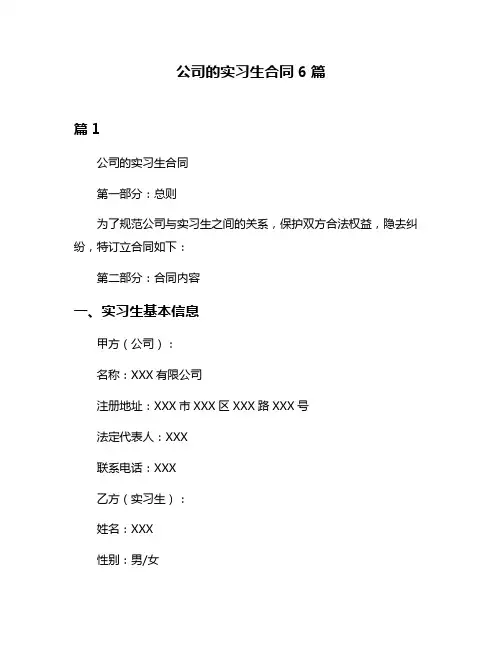 公司的实习生合同 6 篇

篇 1

公司的实习生合同

第一部分：总则

为了规范公司与实习生之间的关系，保护双方合法权益，隐去纠纷，特订立合同如下：

第二部分：合同内容

一、实习生基本信息

甲方（公司）：

名称：XXX 有限公司

注册地址：XXX 市 XXX 区 XXX 路 XXX 号

法定代表人：XXX

联系电话：XXX

乙方（实习生）：

姓名：XXX

性别：男/女